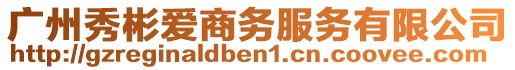 广州秀彬爱商务服务有限公司
http://gzreginaldben1.cn.coovee.com